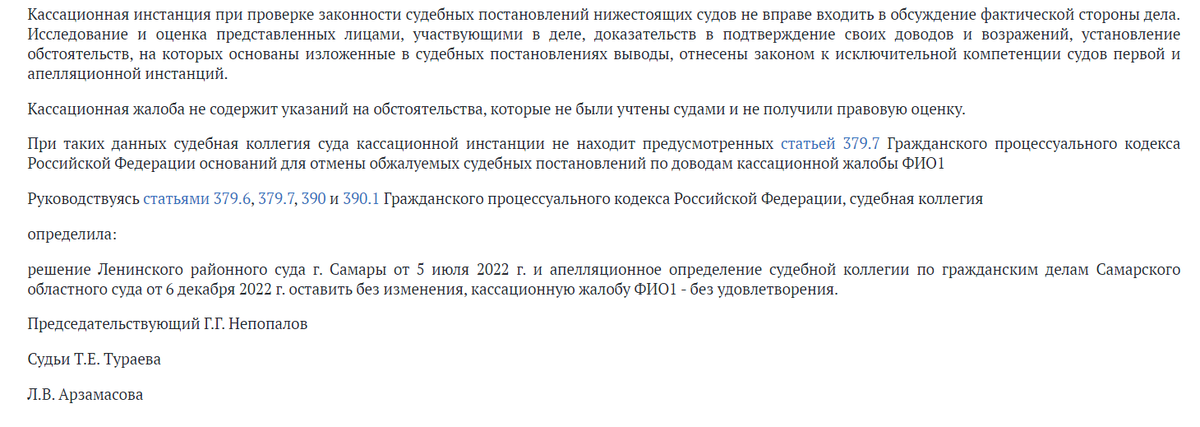 Кассационная инстанция при проверке законности судебных постановлений нижестоящих судов не вправе входить в обсуждение фактической стороны дела. Исследование и оценка представленных лицами, участвующими в деле, доказательств в подтверждение своих доводов и возражений, установление обстоятельств, на которых основаны изложенные в судебных постановлениях выводы, отнесены законом к исключительной компетенции судов первой и апелляционной инстанций.

Кассационная жалоба не содержит указаний на обстоятельства, которые не были учтены судами и не получили правовую оценку.

При таких данных судебная коллегия суда кассационной инстанции не находит предусмотренных статьей 379.7 Гражданского процессуального кодекса Российской Федерации оснований для отмены обжалуемых судебных постановлений по доводам кассационной жалобы ФИО1

Руководствуясь статьями 379.6, 379.7, 390 и 390.1 Гражданского процессуального кодекса Российской Федерации, судебная коллегия

определила:

решение Ленинского районного суда г. Самары от 5 июля 2022 г. и апелляционное определение судебной коллегии по гражданским делам Самарского областного суда от 6 декабря 2022 г. оставить без изменения, кассационную жалобу ФИО1 - без удовлетворения.

Председательствующий Г.Г. Непопалов

Судьи Т.Е. Тураева

Л.В. Арзамасова